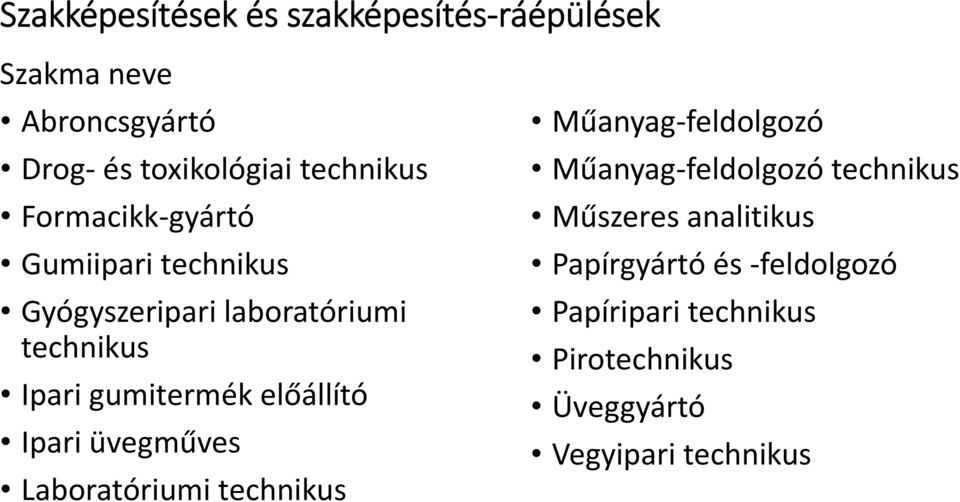 Szakképesítések és szakképesítés-ráépülések

Szakma neve

• Abroncsgyártó
• Drog- és toxikológiai technikus
• Formacikk-gyártó
• Gumiipari technikus
• Gyógyszeripari laboratóriumi technikus
• Ipari gumitermék előállító
• Ipari üvegműves
• Laboratóriumi technikus

• Műanyag-feldolgozó
• Műanyag-feldolgozó technikus
• Műszeres analitikus
• Papírgyártó és -feldolgozó
• Papíripari technikus
• Pirotechnikus
• Üveggyártó
• Vegyipari technikus